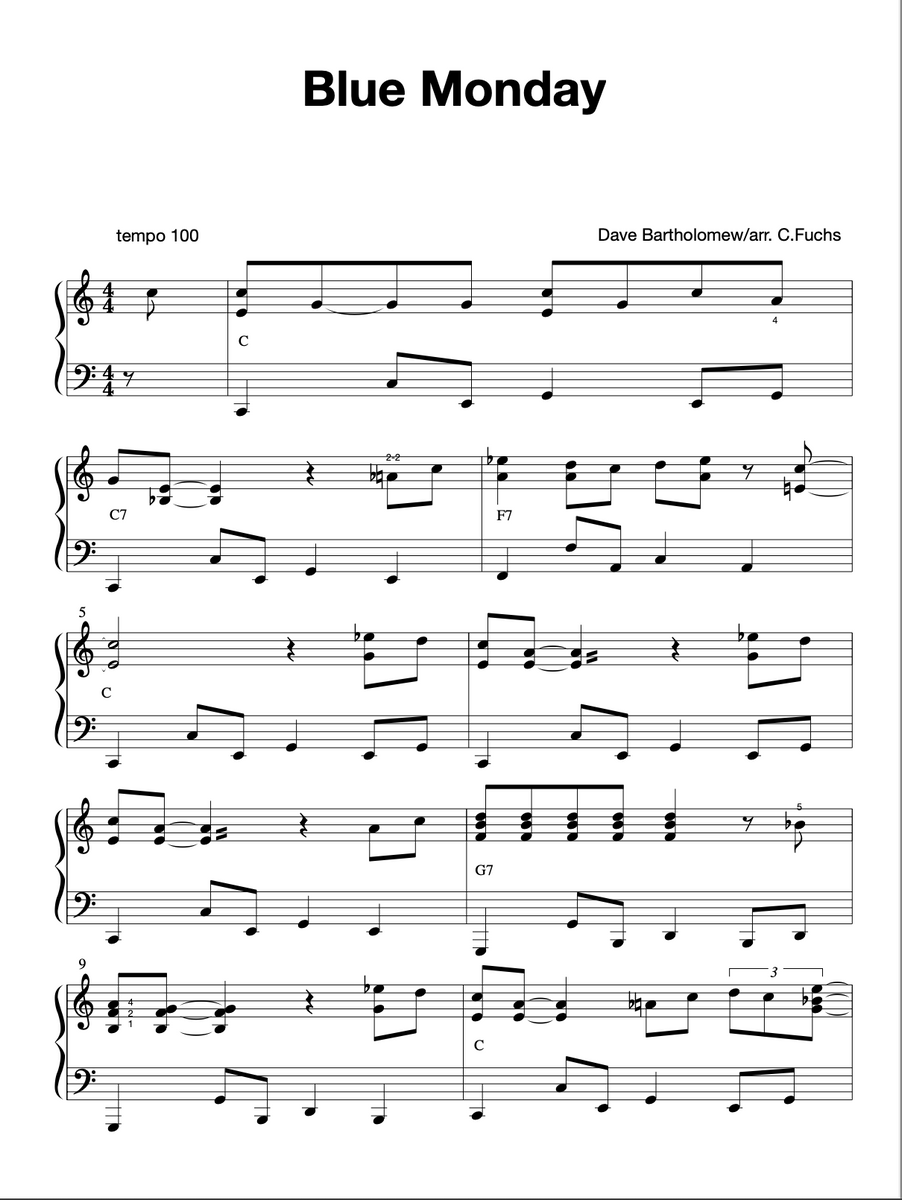 Blue Monday

tempo 100

Dave Bartholomew/arr. C.Fuchs

C

4

C7

2-2

F7

5

C

G7

5

9

4
2
1

C

3